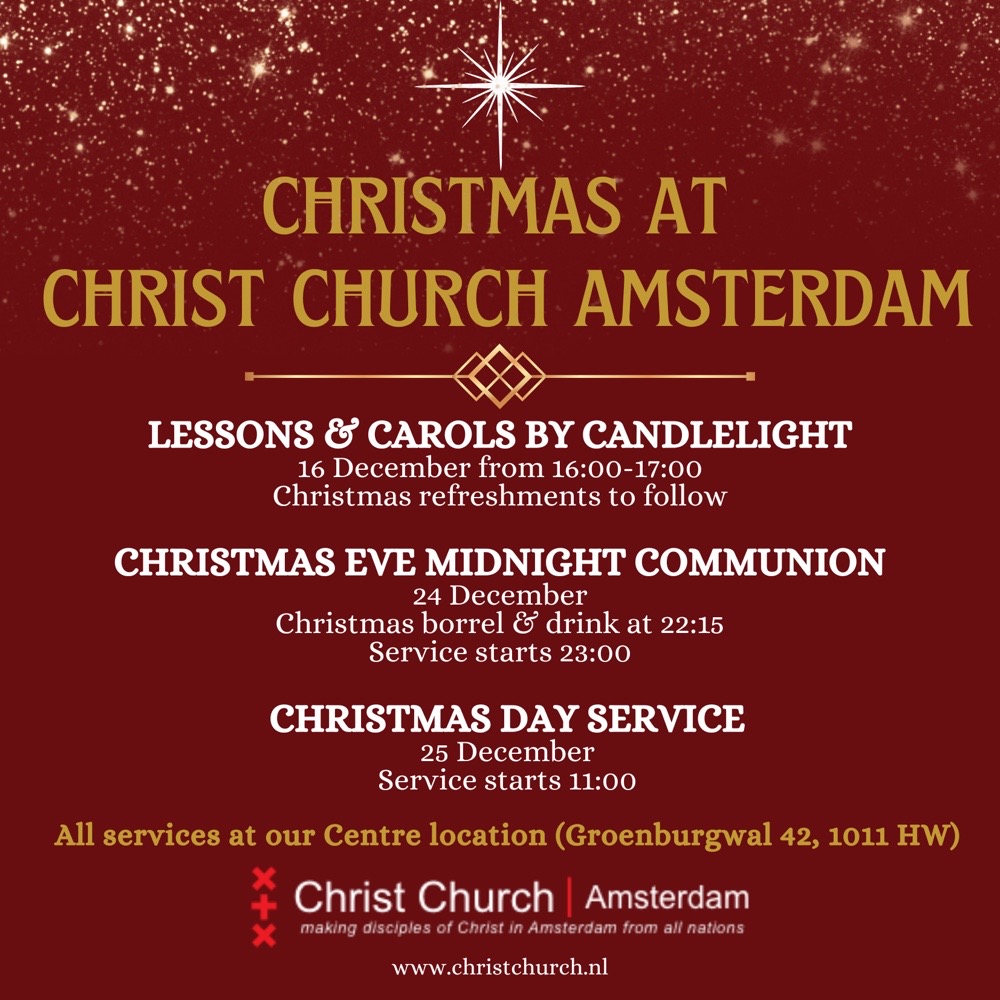 CHRISTMAS AT
CHRIST CHURCH AMSTERDAM

LESSONS & CAROLS BY CANDLELIGHT
16 December from 16:00-17:00
Christmas refreshments to follow

CHRISTMAS EVE MIDNIGHT COMMUNION
24 December
Christmas borrel & drink at 22:15
Service starts 23:00

CHRISTMAS DAY SERVICE
25 December
Service starts 11:00

All services at our Centre location (Groenburgwal 42, 1011 HW)

Christ Church | Amsterdam
making disciples of Christ in Amsterdam from all nations

www.christchurch.nl